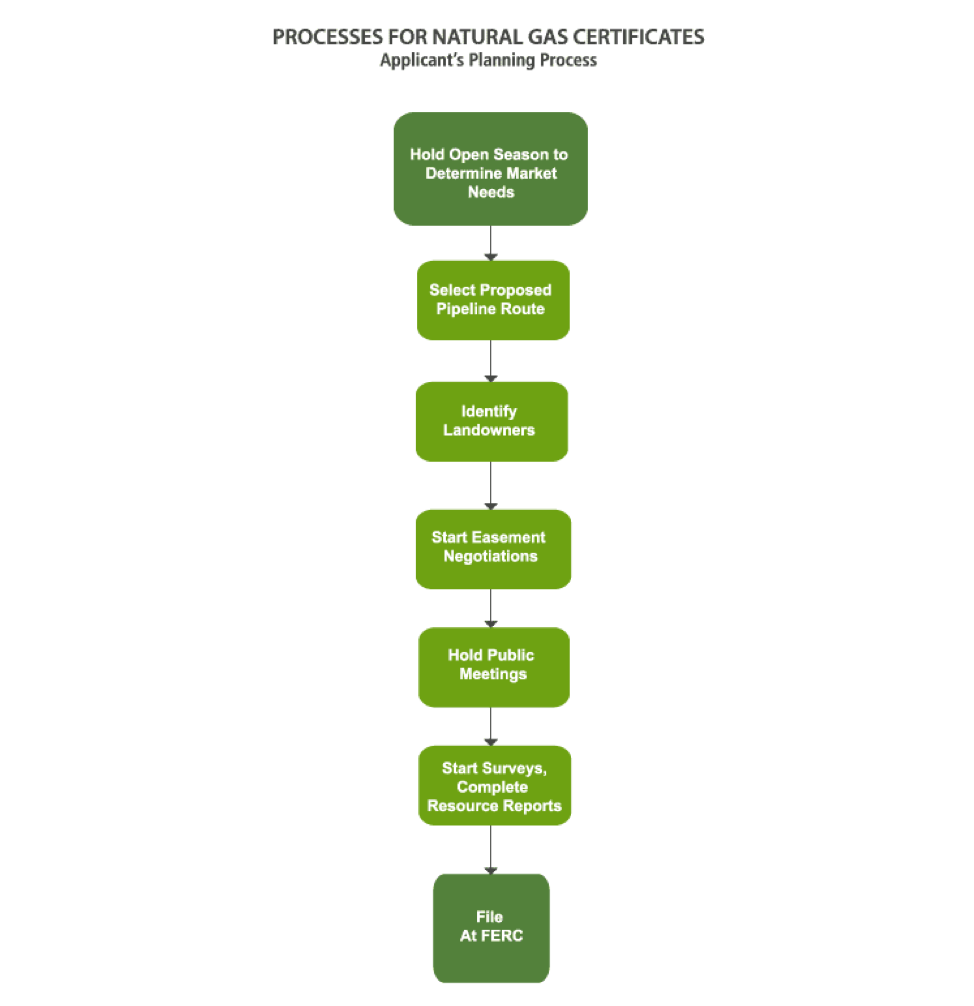 PROCESSES FOR NATURAL GAS CERTIFICATES
Applicant's Planning Process

Hold Open Season to Determine Market Needs

Select Proposed Pipeline Route

Identify Landowners

Start Easement Negotiations

Hold Public Meetings

Start Surveys, Complete Resource Reports

File At FERC